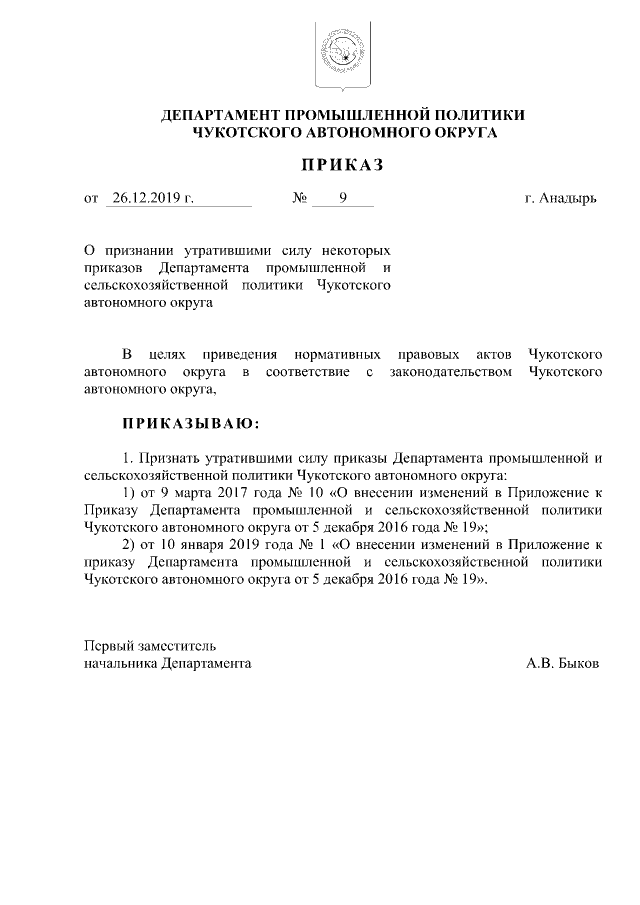 ДЕПАРТАМЕНТ ПРОМЫШЛЕННОЙ ПОЛИТИКИ
ЧУКОТСКОГО АВТОНОМНОГО ОКРУГА

ПРИКАЗ

от 26.12.2019 г. № 9 г. Анадырь

О признании утратившими силу некоторых приказов Департамента промышленной и сельскохозяйственной политики Чукотского автономного округа

В целях приведения нормативных правовых актов Чукотского автономного округа в соответствие с законодательством Чукотского автономного округа,

ПРИКАЗЫВАЮ:

1. Признать утратившими силу приказы Департамента промышленной и сельскохозяйственной политики Чукотского автономного округа:

1) от 9 марта 2017 года № 10 «О внесении изменений в Приложение к Приказу Департамента промышленной и сельскохозяйственной политики Чукотского автономного округа от 5 декабря 2016 года № 19»;

2) от 10 января 2019 года № 1 «О внесении изменений в Приложение к приказу Департамента промышленной и сельскохозяйственной политики Чукотского автономного округа от 5 декабря 2016 года № 19».

Первый заместитель
начальника Департамента А.В. Быков